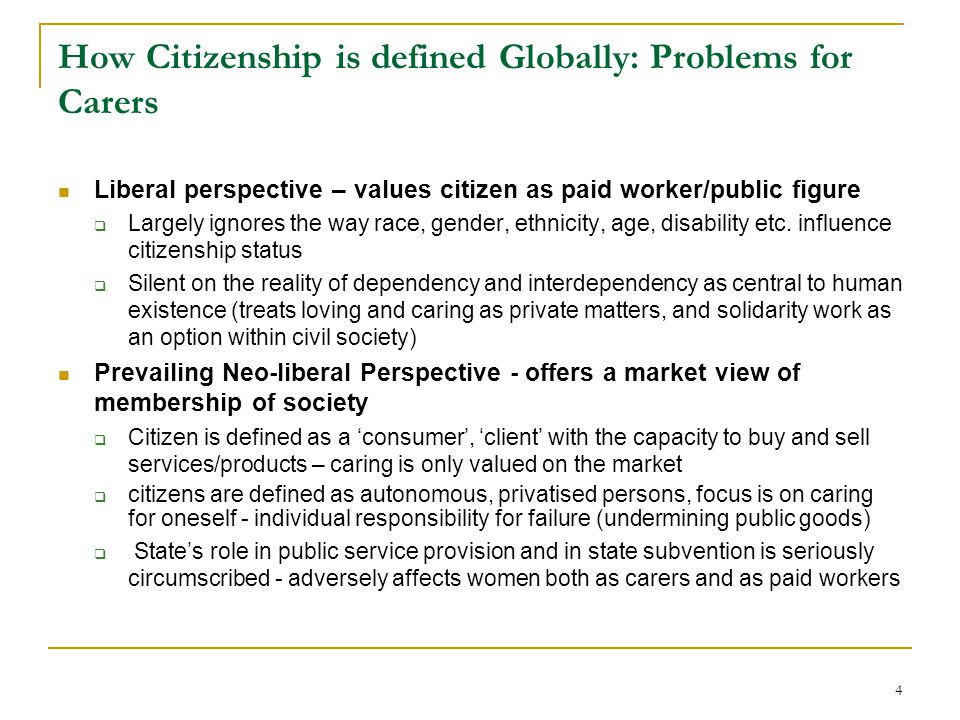 How Citizenship is defined Globally: Problems for Carers

Liberal perspective – values citizen as paid worker/public figure

Largely ignores the way race, gender, ethnicity, age, disability etc. influence citizenship status

Silent on the reality of dependency and interdependency as central to human existence (treats loving and caring as private matters, and solidarity work as an option within civil society)

Prevailing Neo-liberal Perspective - offers a market view of membership of society

Citizen is defined as a ‘consumer’, ‘client’ with the capacity to buy and sell services/products – caring is only valued on the market

citizens are defined as autonomous, privatised persons, focus is on caring for oneself - individual responsibility for failure (undermining public goods)

State’s role in public service provision and in state subvention is seriously circumscribed - adversely affects women both as carers and as paid workers

4